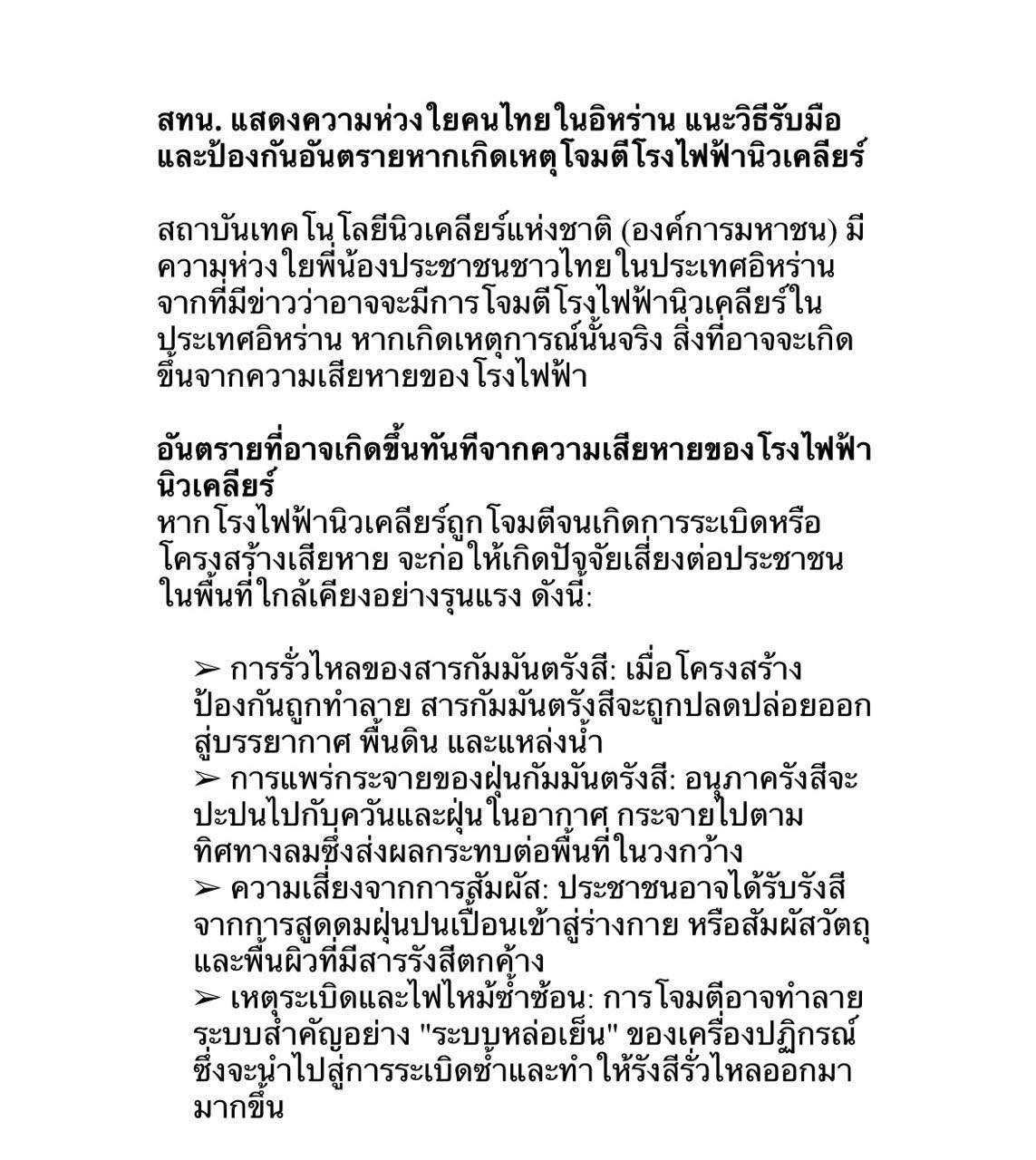 สทน. แสดงความห่วงใยคนไทยในอิหร่าน แนะวิธีรับมือและป้องกันอันตรายหากเกิดเหตุโจมตีโรงไฟฟ้านิวเคลียร์

สถาบันเทคโนโลยีนิวเคลียร์แห่งชาติ (องค์การมหาชน) มีความห่วงใยพี่น้องประชาชนชาวไทยในประเทศอิหร่าน จากที่มีข่าวว่าอาจจะมีการโจมตีโรงไฟฟ้านิวเคลียร์ในประเทศอิหร่าน หากเกิดเหตุการณ์นั้นจริง สิ่งที่อาจจะเกิดขึ้นจากความเสียหายของโรงไฟฟ้า

อันตรายที่อาจเกิดขึ้นทันทีจากความเสียหายของโรงไฟฟ้านิวเคลียร์
หากโรงไฟฟ้านิวเคลียร์ถูกโจมตีจนเกิดการระเบิดหรือโครงสร้างเสียหาย จะก่อให้เกิดปัจจัยเสี่ยงต่อประชาชนในพื้นที่ใกล้เคียงอย่างรุนแรง ดังนี้:

➢ การรั่วไหลของสารกัมมันตรังสี: เมื่อโครงสร้างป้องกันถูกทำลาย สารกัมมันตรังสีจะถูกปลดปล่อยออกสู่บรรยากาศ พื้นดิน และแหล่งน้ำ
➢ การแพร่กระจายของฝุ่นกัมมันตรังสี: อนุภาครังสีจะปะปนไปกับควันและฝุ่นในอากาศ กระจายไปตามทิศทางลมซึ่งส่งผลกระทบต่อพื้นที่ในวงกว้าง
➢ ความเสี่ยงจากการสัมผัส: ประชาชนอาจได้รับรังสีจากการสูดดมฝุ่นปนเปื้อนเข้าสู่ร่างกาย หรือสัมผัสวัตถุและพื้นผิวที่มีสารรังสีตกค้าง
➢ เหตุระเบิดและไฟไหม้ซ้ำซ้อน: การโจมตีอาจทำลายระบบสำคัญอย่าง "ระบบหล่อเย็น" ของเครื่องปฏิกรณ์ ซึ่งจะนำไปสู่การระเบิดซ้ำและทำให้รังสีรั่วไหลออกมามากขึ้น